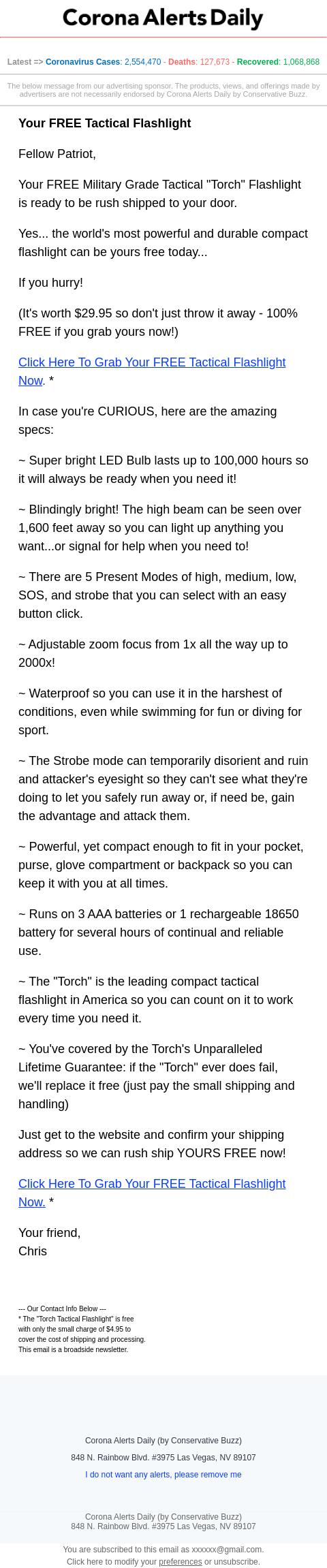 Corona Alerts Daily

Latest => Coronavirus Cases: 2,554,470 - Deaths: 127,673 - Recovered: 1,068,868

The below message from our advertising sponsor. The products, views, and offerings made by advertisers are not necessarily endorsed by Corona Alerts Daily by Conservative Buzz.

Your FREE Tactical Flashlight

Fellow Patriot,

Your FREE Military Grade Tactical "Torch" Flashlight is ready to be rush shipped to your door.

Yes... the world's most powerful and durable compact flashlight can be yours free today...

If you hurry!

(It's worth $29.95 so don't just throw it away - 100% FREE if you grab yours now!)

Click Here To Grab Your FREE Tactical Flashlight Now. *

In case you're CURIOUS, here are the amazing specs:

~ Super bright LED Bulb lasts up to 100,000 hours so it will always be ready when you need it!

~ Blindingly bright! The high beam can be seen over 1,600 feet away so you can light up anything you want...or signal for help when you need to!

~ There are 5 Present Modes of high, medium, low, SOS, and strobe that you can select with an easy button click.

~ Adjustable zoom focus from 1x all the way up to 2000x!

~ Waterproof so you can use it in the harshest of conditions, even while swimming for fun or diving for sport.

~ The Strobe mode can temporarily disorient and ruin and attacker's eyesight so they can't see what they're doing to let you safely run away or, if need be, gain the advantage and attack them.

~ Powerful, yet compact enough to fit in your pocket, purse, glove compartment or backpack so you can keep it with you at all times.

~ Runs on 3 AAA batteries or 1 rechargeable 18650 battery for several hours of continual and reliable use.

~ The "Torch" is the leading compact tactical flashlight in America so you can count on it to work every time you need it.

~ You've covered by the Torch's Unparalleled Lifetime Guarantee: if the "Torch" ever does fail, we'll replace it free (just pay the small shipping and handling)

Just get to the website and confirm your shipping address so we can rush ship YOURS FREE now!

Click Here To Grab Your FREE Tactical Flashlight Now. *

Your friend,
Chris

--- Our Contact Info Below ---
* The "Torch Tactical Flashlight" is free with only the small charge of $4.95 to cover the cost of shipping and processing.
This email is a broadside newsletter.

Corona Alerts Daily (by Conservative Buzz)

848 N. Rainbow Blvd. #3975 Las Vegas, NV 89107

I do not want any alerts, please remove me

Corona Alerts Daily (by Conservative Buzz)
848 N. Rainbow Blvd. #3975 Las Vegas, NV 89107

You are subscribed to this email as xxxxxx@gmail.com.
Click here to modify your preferences or unsubscribe.